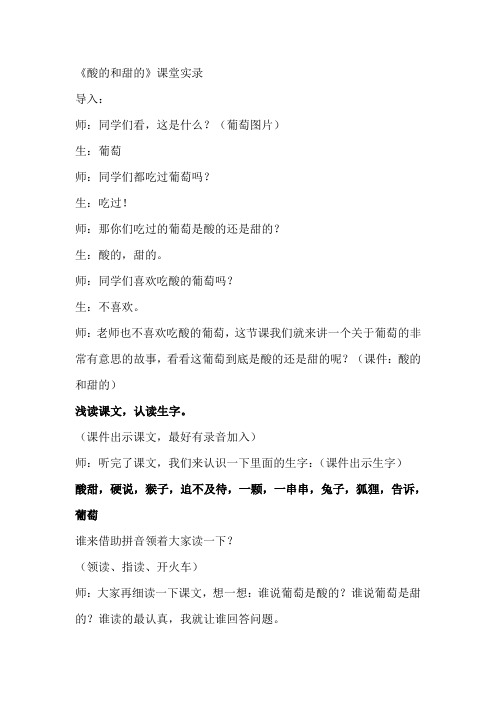 《酸的和甜的》课堂实录

导入：

师：同学们看，这是什么？（葡萄图片）

生：葡萄

师：同学们都吃过葡萄吗？

生：吃过！

师：那你们吃过的葡萄是酸的还是甜的？

生：酸的，甜的。

师：同学们喜欢吃酸的葡萄吗？

生：不喜欢。

师：老师也不喜欢吃酸的葡萄，这节课我们就来讲一个关于葡萄的非常有意思的故事，看看这葡萄到底是酸的还是甜的呢？（课件：酸的和甜的）

浅读课文，认读生字。

（课件出示课文，最好有录音加入）

师：听完了课文，我们来认识一下里面的生字：(课件出示生字）

酸甜，硬说，猴子，迫不及待，一颗，一串串，兔子，狐狸，告诉，葡萄

谁来借助拼音领着大家读一下？

（领读、指读、开火车）

师：大家再细读一下课文，想一想：谁说葡萄是酸的？谁说葡萄是甜的？谁读的最认真，我就让谁回答问题。